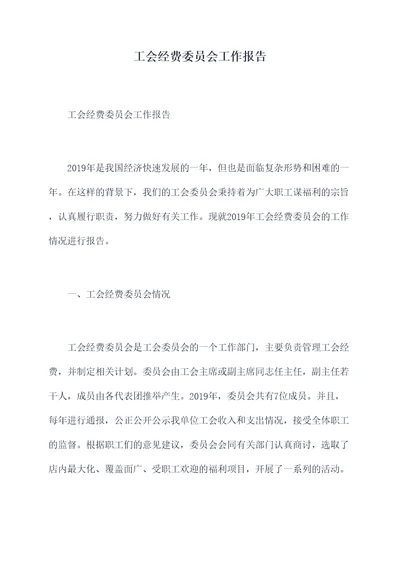 工会经费委员会工作报告

工会经费委员会工作报告

2019年是我国经济快速发展的一年，但也是面临复杂形势和困难的一年。在这样的背景下，我们的工会委员会秉持着为广大职工谋福利的宗旨，认真履行职责，努力做好有关工作。现就2019年工会经费委员会的工作情况进行报告。

一、工会经费委员会情况

工会经费委员会是工会委员会的一个工作部门，主要负责管理工会经费，并制定相关计划。委员会由工会主席或副主席同志任主任，副主任若干人，成员由各代表团推举产生。2019年，委员会共有7位成员。并且，每年进行通报，公正公开公示我单位工会收入和支出情况，接受全体职工的监督。根据职工们的意见建议，委员会会同有关部门认真商讨，选取了店内最大化、覆盖面广、受职工欢迎的福利项目，开展了一系列的活动。